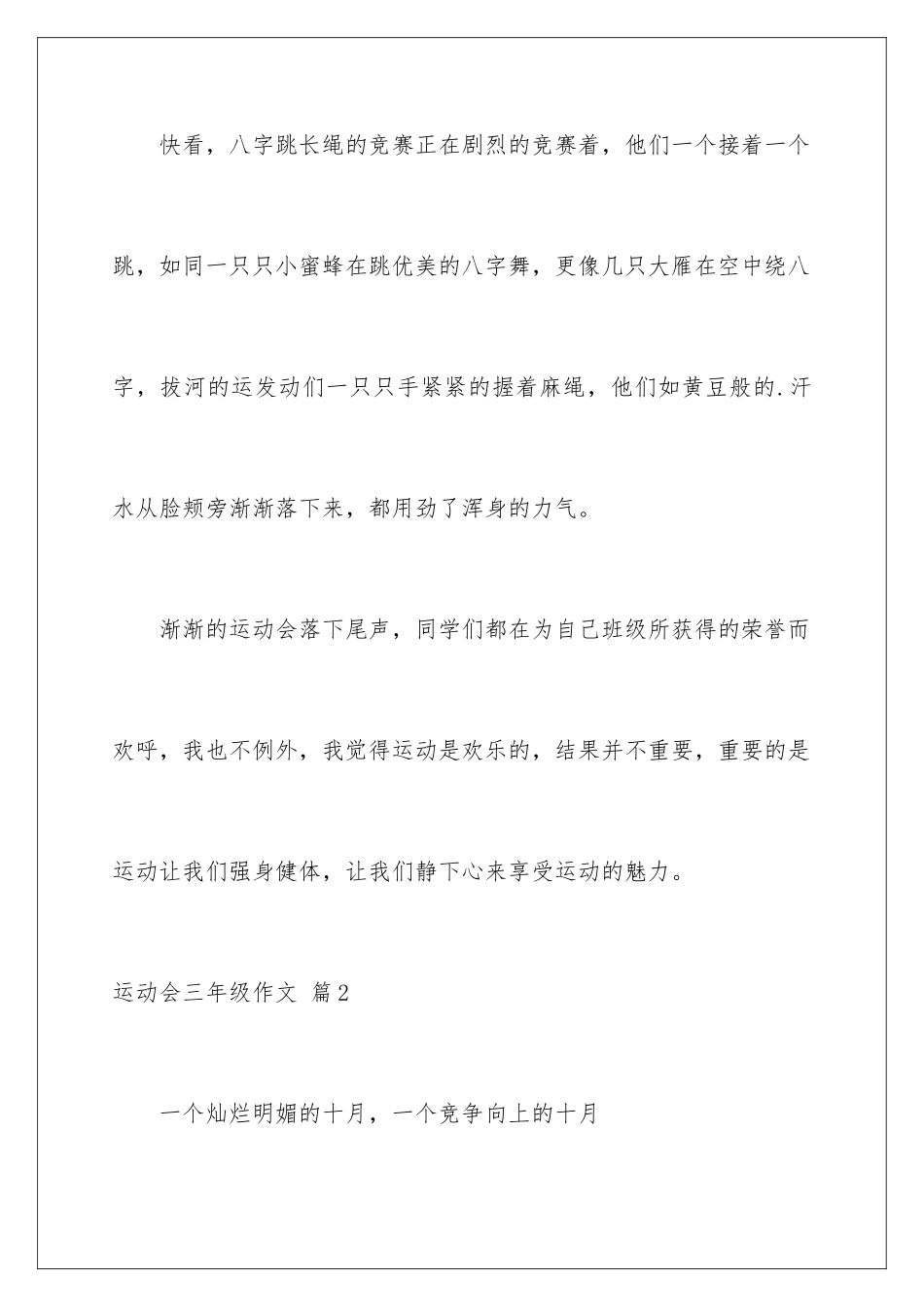 快看，八字跳长绳的竞赛正在剧烈的竞赛着，他们一个接着一个跳，如同一只只小蜜蜂在跳优美的八字舞，更像几只大雁在空中绕八字，拔河的运发动们一只只手紧紧的握着麻绳，他们如黄豆般的.汗水从脸颊旁渐渐落下来，都用劲了浑身的力气。

渐渐的运动会落下尾声，同学们都在为自己班级所获得的荣誉而欢呼，我也不例外，我觉得运动是欢乐的，结果并不重要，重要的是运动让我们强身健体，让我们静下心来享受运动的魅力。

运动会三年级作文 篇2

一个灿烂明媚的十月，一个竞争向上的十月